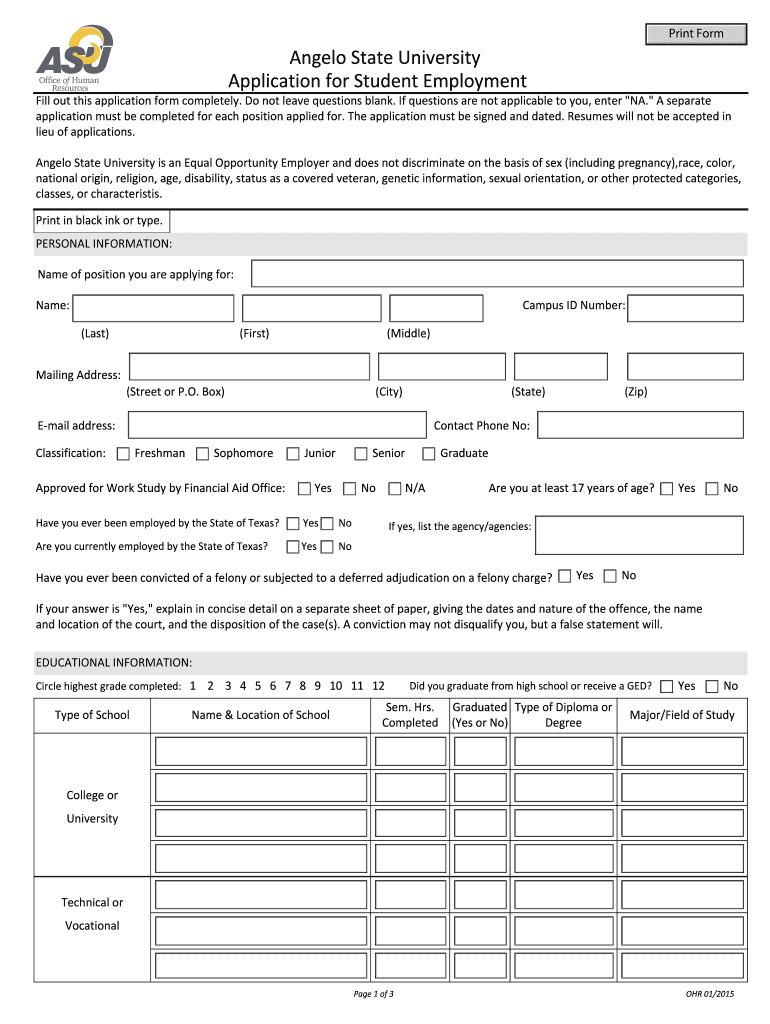 Print Form

ASU
Office of Human Resources

Angelo State University
Application for Student Employment

Fill out this application form completely. Do not leave questions blank. If questions are not applicable to you, enter "NA." A separate application must be completed for each position applied for. The application must be signed and dated. Resumes will not be accepted in lieu of applications.

Angelo State University is an Equal Opportunity Employer and does not discriminate on the basis of sex (including pregnancy),race, color, national origin, religion, age, disability, status as a covered veteran, genetic information, sexual orientation, or other protected categories, classes, or characteristis.

Print in black ink or type.

PERSONAL INFORMATION:

Name of position you are applying for:

Name: Campus ID Number:

(Last) (First) (Middle)

Mailing Address:
(Street or P.O. Box) (City) (State) (Zip)

E-mail address: Contact Phone No:

Classification: Freshman Sophomore Junior Senior Graduate

Approved for Work Study by Financial Aid Office: Yes No N/A Are you at least 17 years of age? Yes No

Have you ever been employed by the State of Texas? Yes No If yes, list the agency/agencies:

Are you currently employed by the State of Texas? Yes No

Have you ever been convicted of a felony or subjected to a deferred adjudication on a felony charge? Yes No

If your answer is "Yes," explain in concise detail on a separate sheet of paper, giving the dates and nature of the offence, the name and location of the court, and the disposition of the case(s). A conviction may not disqualify you, but a false statement will.

EDUCATIONAL INFORMATION:

Circle highest grade completed: 1 2 3 4 5 6 7 8 9 10 11 12 Did you graduate from high school or receive a GED? Yes No

| Type of School | Name & Location of School | Sem. Hrs. Completed | Graduated (Yes or No) | Type of Diploma or Degree | Major/Field of Study |
|---|---|---|---|---|---|
| College or University | | | | | |
| Technical or Vocational | | | | | |

Page 1 of 3

OHR 01/2015